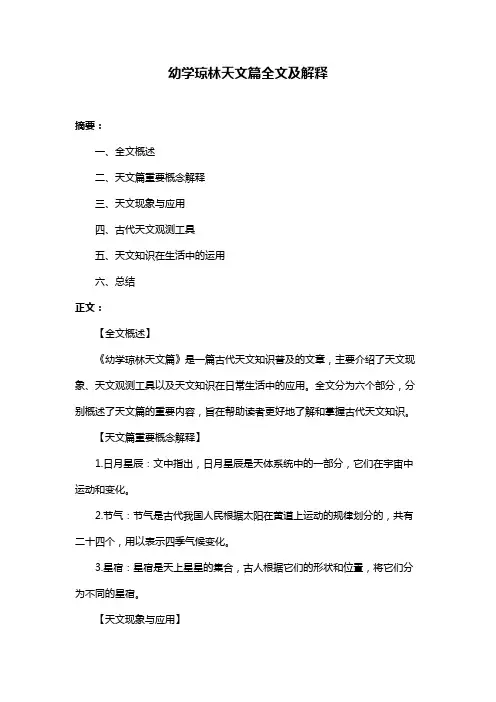 幼学琼林天文篇全文及解释

摘要：

一、全文概述

二、天文篇重要概念解释

三、天文现象与应用

四、古代天文观测工具

五、天文知识在生活中的运用

六、总结

正文：

【全文概述】

《幼学琼林天文篇》是一篇古代天文知识普及的文章，主要介绍了天文现象、天文观测工具以及天文知识在日常生活中的应用。全文分为六个部分，分别概述了天文篇的重要内容，旨在帮助读者更好地了解和掌握古代天文知识。

【天文篇重要概念解释】

1.日月星辰：文中指出，日月星辰是天体系统中的一部分，它们在宇宙中运动和变化。

2.节气：节气是古代我国人民根据太阳在黄道上运动的规律划分的，共有二十四个，用以表示四季气候变化。

3.星宿：星宿是天上星星的集合，古人根据它们的形状和位置，将它们分为不同的星宿。

【天文现象与应用】